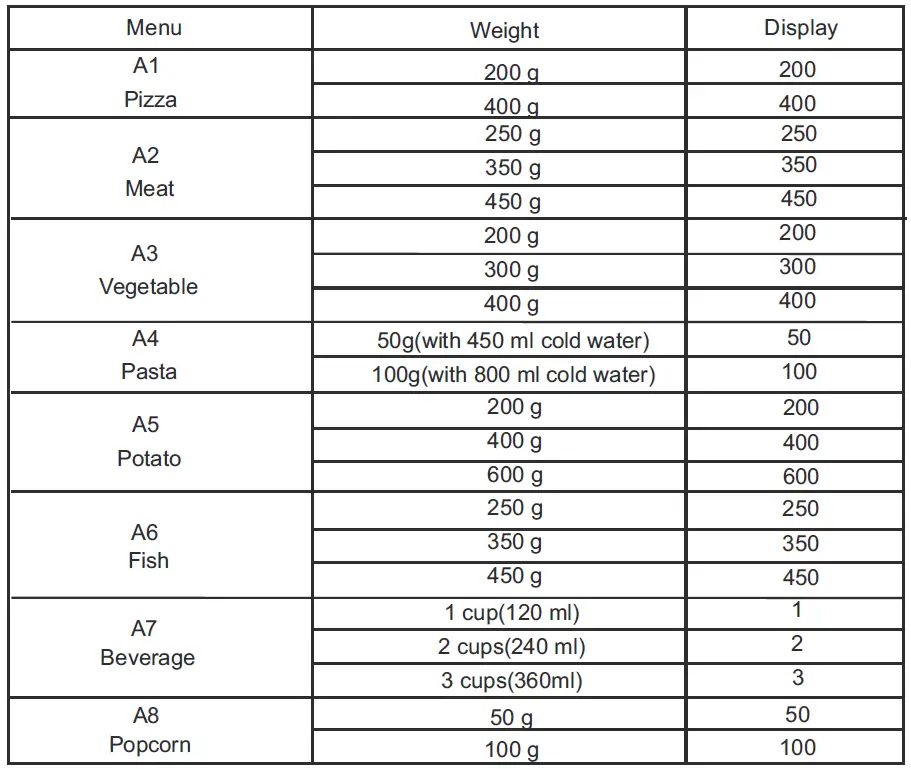 | Menu | Weight | Display |
|---|---|---|
| A1 Pizza | 200 g | 200 |
| | 400 g | 400 |
| A2 Meat | 250 g | 250 |
| | 350 g | 350 |
| | 450 g | 450 |
| A3 Vegetable | 200 g | 200 |
| | 300 g | 300 |
| | 400 g | 400 |
| A4 Pasta | 50g(with 450 ml cold water) | 50 |
| | 100g(with 800 ml cold water) | 100 |
| A5 Potato | 200 g | 200 |
| | 400 g | 400 |
| | 600 g | 600 |
| A6 Fish | 250 g | 250 |
| | 350 g | 350 |
| | 450 g | 450 |
| A7 Beverage | 1 cup(120 ml) | 1 |
| | 2 cups(240 ml) | 2 |
| | 3 cups(360ml) | 3 |
| A8 Popcorn | 50 g | 50 |
| | 100 g | 100 |